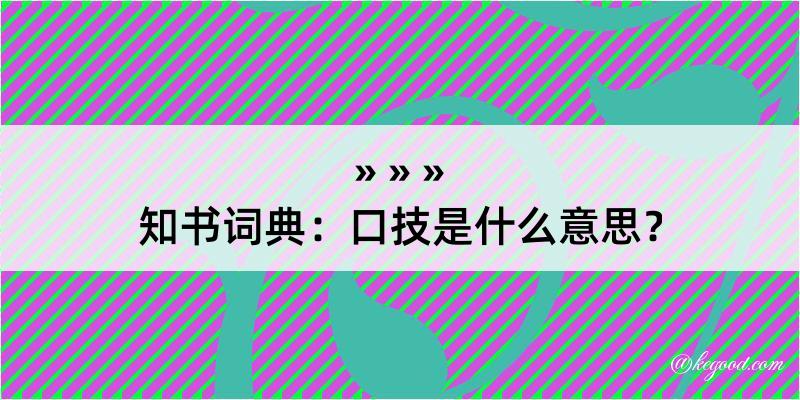 » » »
知书词典：口技是什么意思？

@kegood.com